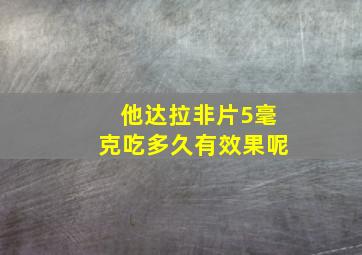 他达拉非片5毫克吃多久有效果呢